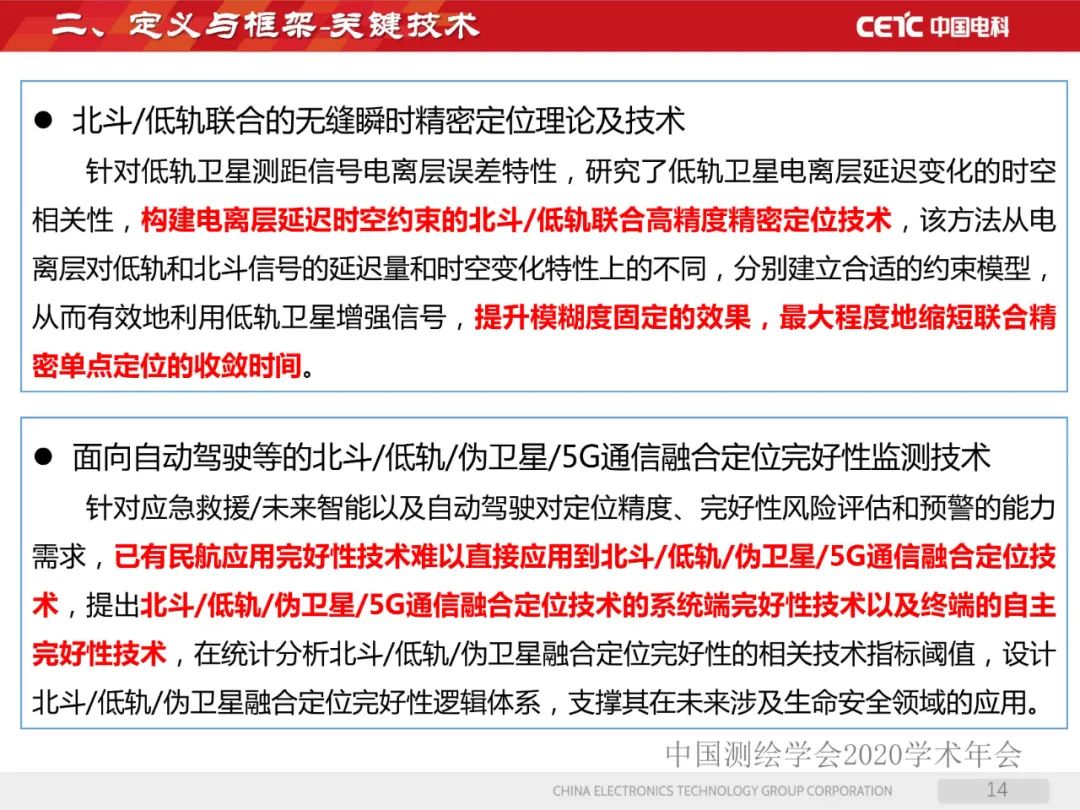 二、定义与框架-关键技术

CETC 中国电科

● 北斗/低轨联合的无缝瞬时精密定位理论及技术

针对低轨卫星测距信号电离层误差特性，研究了低轨卫星电离层延迟变化的时空相关性，构建电离层延迟时空约束的北斗/低轨联合高精度精密定位技术，该方法从电离层对低轨和北斗信号的延迟量和时空变化特性上的不同，分别建立合适的约束模型，从而有效地利用低轨卫星增强信号，提升模糊度固定的效果，最大程度地缩短联合精密单点定位的收敛时间。

● 面向自动驾驶等的北斗/低轨/伪卫星/5G通信融合定位完好性监测技术

针对应急救援/未来智能以及自动驾驶对定位精度、完好性风险评估和预警的能力需求，已有民航应用完好性技术难以直接应用到北斗/低轨/伪卫星/5G通信融合定位技术，提出北斗/低轨/伪卫星/5G通信融合定位技术的系统端完好性技术以及终端的自主完好性技术，在统计分析北斗/低轨/伪卫星融合定位完好性的相关技术指标阈值，设计北斗/低轨/伪卫星融合定位完好性逻辑体系，支撑其在未来涉及生命安全领域的应用。

中国测绘学会2020学术年会

CHINA ELECTRONICS TECHNOLOGY GROUP CORPORATION

14